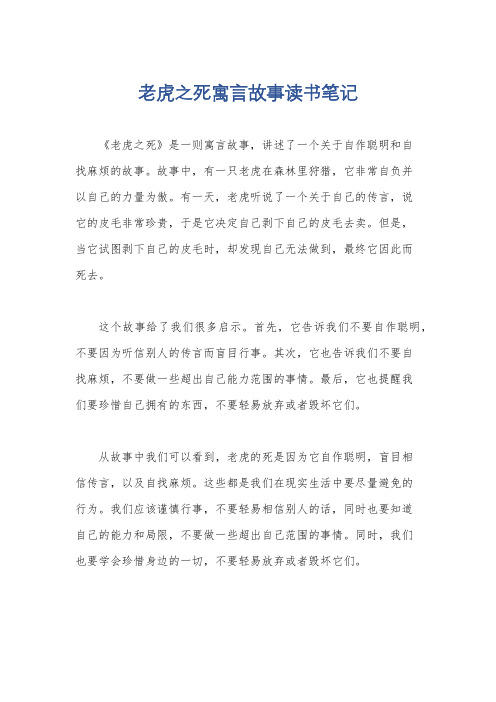 老虎之死寓言故事读书笔记

《老虎之死》是一则寓言故事，讲述了一个关于自作聪明和自找麻烦的故事。故事中，有一只老虎在森林里狩猎，它非常自负并以自己的力量为傲。有一天，老虎听说了一个关于自己的传言，说它的皮毛非常珍贵，于是它决定自己剥下自己的皮毛去卖。但是，当它试图剥下自己的皮毛时，却发现自己无法做到，最终它因此而死去。

这个故事给了我们很多启示。首先，它告诉我们不要自作聪明，不要因为听信别人的传言而盲目行事。其次，它也告诉我们不要自找麻烦，不要做一些超出自己能力范围的事情。最后，它也提醒我们要珍惜自己拥有的东西，不要轻易放弃或者毁坏它们。

从故事中我们可以看到，老虎的死是因为它自作聪明，盲目相信传言，以及自找麻烦。这些都是我们在现实生活中要尽量避免的行为。我们应该谨慎行事，不要轻易相信别人的话，同时也要知道自己的能力和局限，不要做一些超出自己范围的事情。同时，我们也要学会珍惜身边的一切，不要轻易放弃或者毁坏它们。